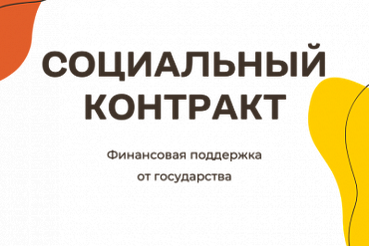 СОЦИАЛЬНЫЙ КОНТРАКТ

Финансовая поддержка от государства